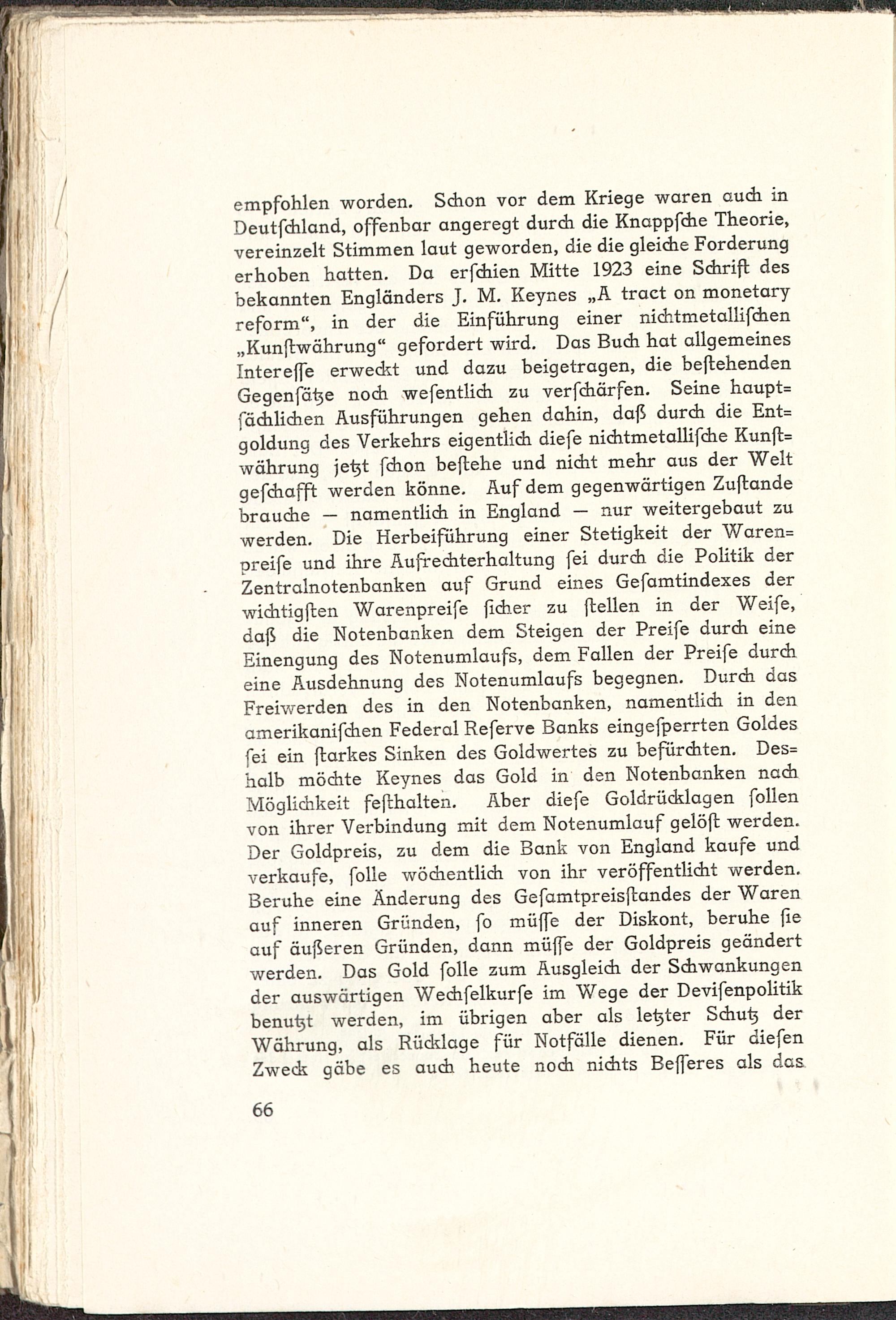 empfohlen worden. Schon vor dem Kriege waren auch in Deutſchland, offenbar angeregt durch die Knappſche Theorie, vereinzelt Stimmen laut geworden, die die gleiche Forderung erhoben hatten. Da erſchien Mitte 1923 eine Schrift des bekannten Engländers J. M. Keynes „A tract on monetary reform“, in der die Einführung einer nichtmetalliſchen „Kunſtwährung“ gefordert wird. Das Buch hat allgemeines Intereſſe erweckt und dazu beigetragen, die beſtehenden Gegenſätze noch weſentlich zu verſchärfen. Seine hauptſächlichen Ausführungen gehen dahin, daß durch die Entgoldung des Verkehrs eigentlich dieſe nichtmetalliſche Kunſtwährung jetzt ſchon beſtehe und nicht mehr aus der Welt geſchafft werden könne. Auf dem gegenwärtigen Zuſtande brauche — namentlich in England — nur weitergebaut zu werden. Die Herbeiführung einer Stetigkeit der Warenpreiſe und ihre Aufrechterhaltung ſei durch die Politik der Zentralnotenbanken auf Grund eines Geſamtindexes der wichtigſten Warenpreiſe ſicher zu ſtellen in der Weiſe, daß die Notenbanken dem Steigen der Preiſe durch eine Einengung des Notenumlaufs, dem Fallen der Preiſe durch eine Ausdehnung des Notenumlaufs begegnen. Durch das Freiwerden des in den Notenbanken, namentlich in den amerikaniſchen Federal Reſerve Banks eingeſperrten Goldes ſei ein ſtarkes Sinken des Goldwertes zu befürchten. Deshalb möchte Keynes das Gold in den Notenbanken nach Möglichkeit feſthalten. Aber dieſe Goldrücklagen ſollen von ihrer Verbindung mit dem Notenumlauf gelöſt werden. Der Goldpreis, zu dem die Bank von England kaufe und verkaufe, ſolle wöchentlich von ihr veröffentlicht werden. Beruhe eine Änderung des Geſamtpreisſtandes der Waren auf inneren Gründen, ſo müſſe der Diskont, beruhe ſie auf äußeren Gründen, dann müſſe der Goldpreis geändert werden. Das Gold ſolle zum Ausgleich der Schwankungen der auswärtigen Wechſelkurſe im Wege der Deviſenpolitik benutzt werden, im übrigen aber als letzter Schutz der Währung, als Rücklage für Notfälle dienen. Für dieſen Zweck gäbe es auch heute noch nichts Beſſeres als das

66